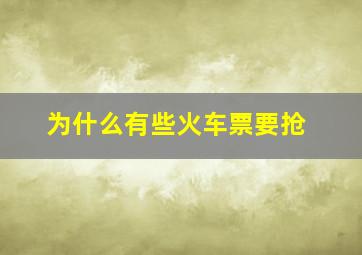 为什么有些火车票要抢